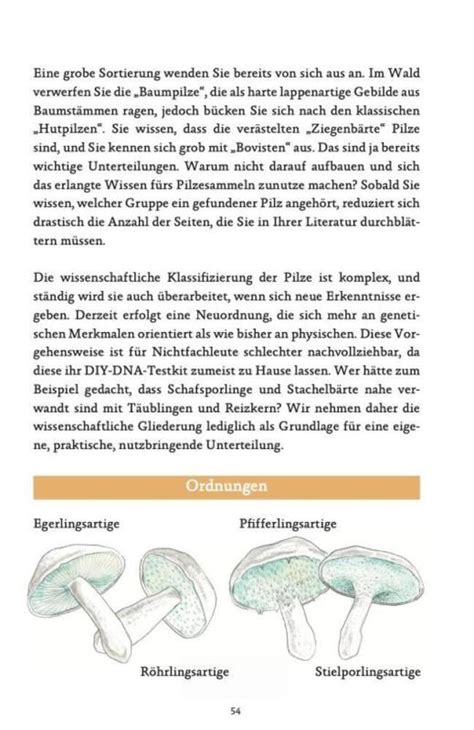 Eine grobe Sortierung wenden Sie bereits von sich aus an. Im Wald verwerfen Sie die „Baumpilze", die als harte lappenartige Gebilde aus Baumstämmen ragen, jedoch bücken Sie sich nach den klassischen „Hutpilzen". Sie wissen, dass die verästelten „Ziegenbärte" Pilze sind, und Sie kennen sich grob mit „Bovisten" aus. Das sind ja bereits wichtige Unterteilungen. Warum nicht darauf aufbauen und sich das erlangte Wissen fürs Pilzesammeln zunutze machen? Sobald Sie wissen, welcher Gruppe ein gefundener Pilz angehört, reduziert sich drastisch die Anzahl der Seiten, die Sie in Ihrer Literatur durchblättern müssen.

Die wissenschaftliche Klassifizierung der Pilze ist komplex, und ständig wird sie auch überarbeitet, wenn sich neue Erkenntnisse ergeben. Derzeit erfolgt eine Neuordnung, die sich mehr an genetischen Merkmalen orientiert als wie bisher an physischen. Diese Vorgehensweise ist für Nichtfachleute schlechter nachvollziehbar, da diese ihr DIY-DNA-Testkit zumeist zu Hause lassen. Wer hätte zum Beispiel gedacht, dass Schafsporlinge und Stachelbärte nahe verwandt sind mit Täublingen und Reizkern? Wir nehmen daher die wissenschaftliche Gliederung lediglich als Grundlage für eine eigene, praktische, nutzbringende Unterteilung.

Ordnungen

Egerlingsartige

Pfifferlingsartige

Röhrlingsartige

Stielporlingsartige

54